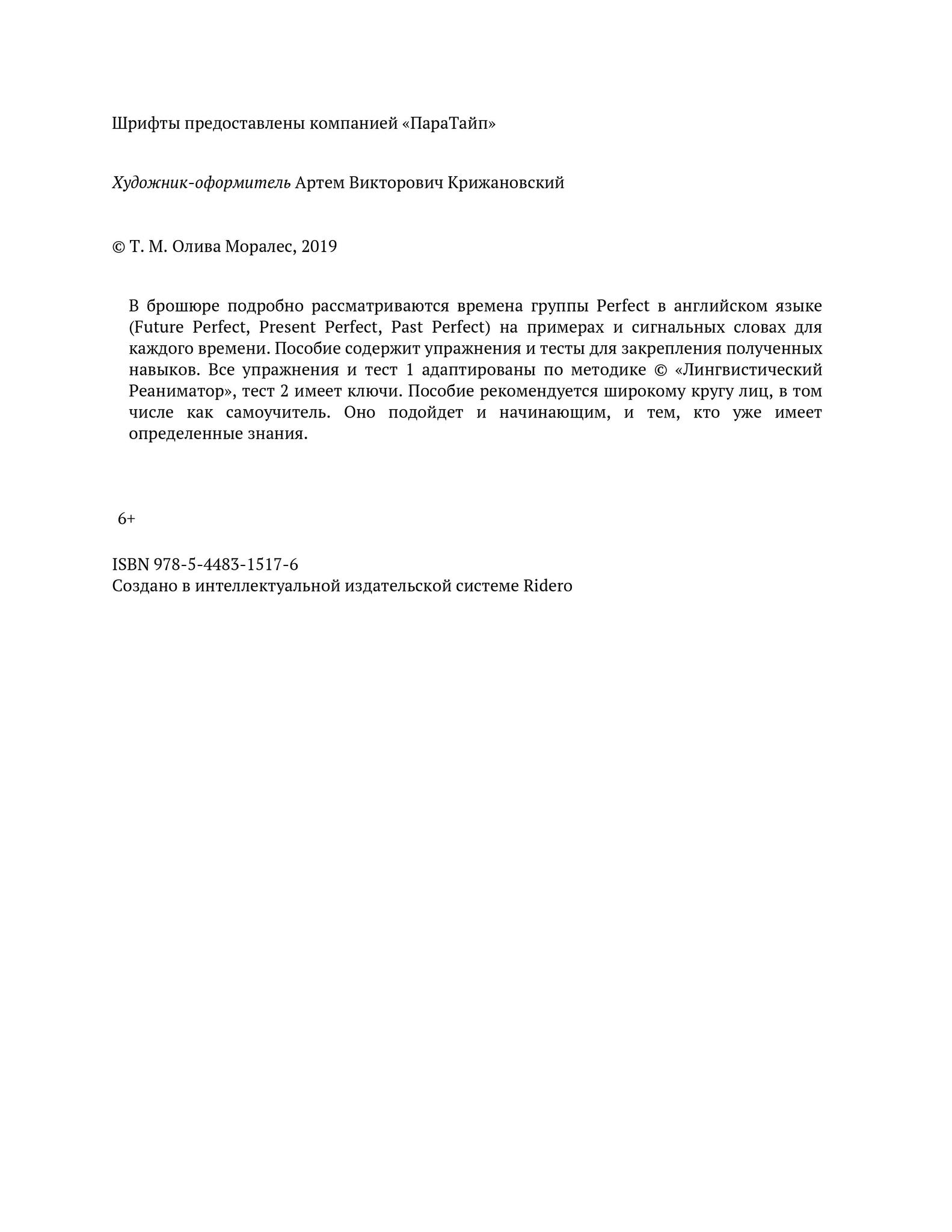 Шрифты предоставлены компанией «ПараТайп»

Художник-оформитель Артем Викторович Крижановский

© Т. М. Олива Моралес, 2019

В брошюре подробно рассматриваются времена группы Perfect в английском языке (Future Perfect, Present Perfect, Past Perfect) на примерах и сигнальных словах для каждого времени. Пособие содержит упражнения и тесты для закрепления полученных навыков. Все упражнения и тест 1 адаптированы по методике © «Лингвистический Реаниматор», тест 2 имеет ключи. Пособие рекомендуется широкому кругу лиц, в том числе как самоучитель. Оно подойдет и начинающим, и тем, кто уже имеет определенные знания.

6+

ISBN 978-5-4483-1517-6
Создано в интеллектуальной издательской системе Ridero